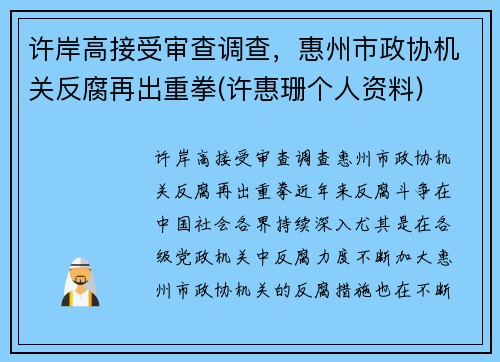 许岸高接受审查调查，惠州市政协机关反腐再出重拳(许惠珊个人资料)

许岸高接受审查调查惠州市政协机关反腐再出重拳近年来反腐斗争在中国社会各界持续深入尤其是在各级党政机关中反腐力度不断加大惠州市政协机关的反腐措施也在不断